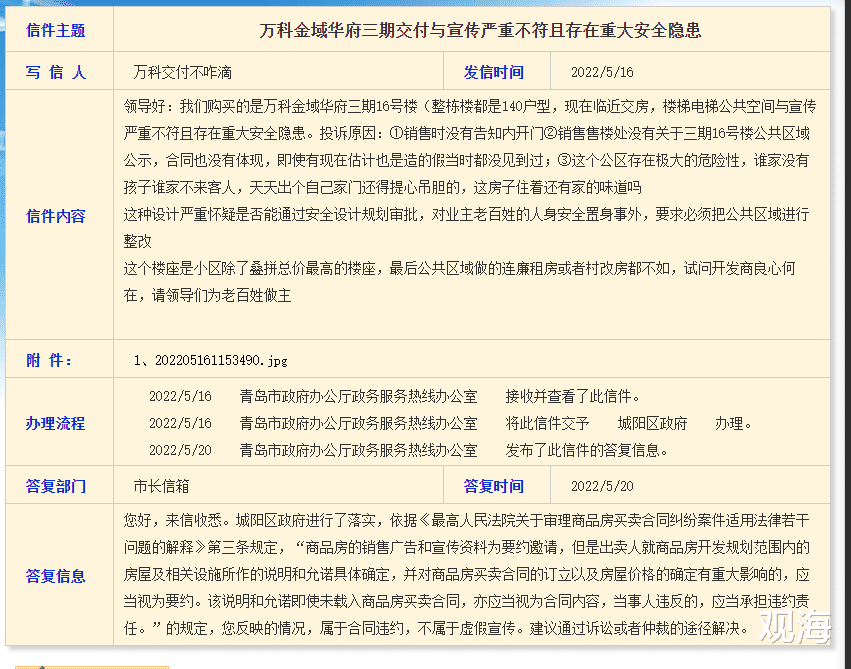 | 信件主题 | 万科金域华府三期交付与宣传严重不符且存在重大安全隐患 | | |
|---|---|---|---|
| 写 信 人 | 万科交付不咋滴 | 发信时间 | 2022/5/16 |
| 信件内容 | 领导好：我们购买的是万科金域华府三期16号楼（整栋楼都是140户型，现在临近交房，楼梯电梯公共空间与宣传严重不符且存在重大安全隐患。投诉原因：①销售时没有告知内开门②销售售楼处没有关于三期16号楼公共区域公示，合同也没有体现，即使有现在估计也是造的假当时都没见到过；③这个公区存在极大的危险性，谁家没有孩子谁家不来客人，天天出个自己家门还得提心吊胆的，这房子住着还有家的味道吗<br>这种设计严重怀疑是否能通过安全设计规划审批，对业主老百姓的人身安全置身事外，要求必须把公共区域进行整改<br>这个楼座是小区除了叠拼总价最高的楼座，最后公共区域做的连廉租房或者村改房都不如，试问开发商良心何在，请领导们为老百姓做主 | | |
| 附 件： | 1、202205161153490.jpg | | |
| 办理流程 | 2022/5/16 青岛市政府办公厅政务服务热线办公室 接收并查看了此信件。<br>2022/5/16 青岛市政府办公厅政务服务热线办公室 将此信件交予 城阳区政府 办理。<br>2022/5/20 青岛市政府办公厅政务服务热线办公室 发布了此信件的答复信息。 | | |
| 答复部门 | 市长信箱 | 答复时间 | 2022/5/20 |
| 答复信息 | 您好，来信收悉。城阳区政府进行了落实，依据《最高人民法院关于审理商品房买卖合同纠纷案件适用法律若干问题的解释》第三条规定，“商品房的销售广告和宣传资料为要约邀请，但是出卖人就商品房开发规划范围内的房屋及相关设施所作的说明和允诺具体确定，并对商品房买卖合同的订立以及房屋价格的确定有重大影响的，应当视为要约。该说明和允诺即使未载入商品房买卖合同，亦应当视为合同内容，当事人违反的，应当承担违约责任。”的规定，您反映的情况，属于合同违约，不属于虚假宣传。建议通过诉讼或者仲裁的途径解决。 | | |

观海